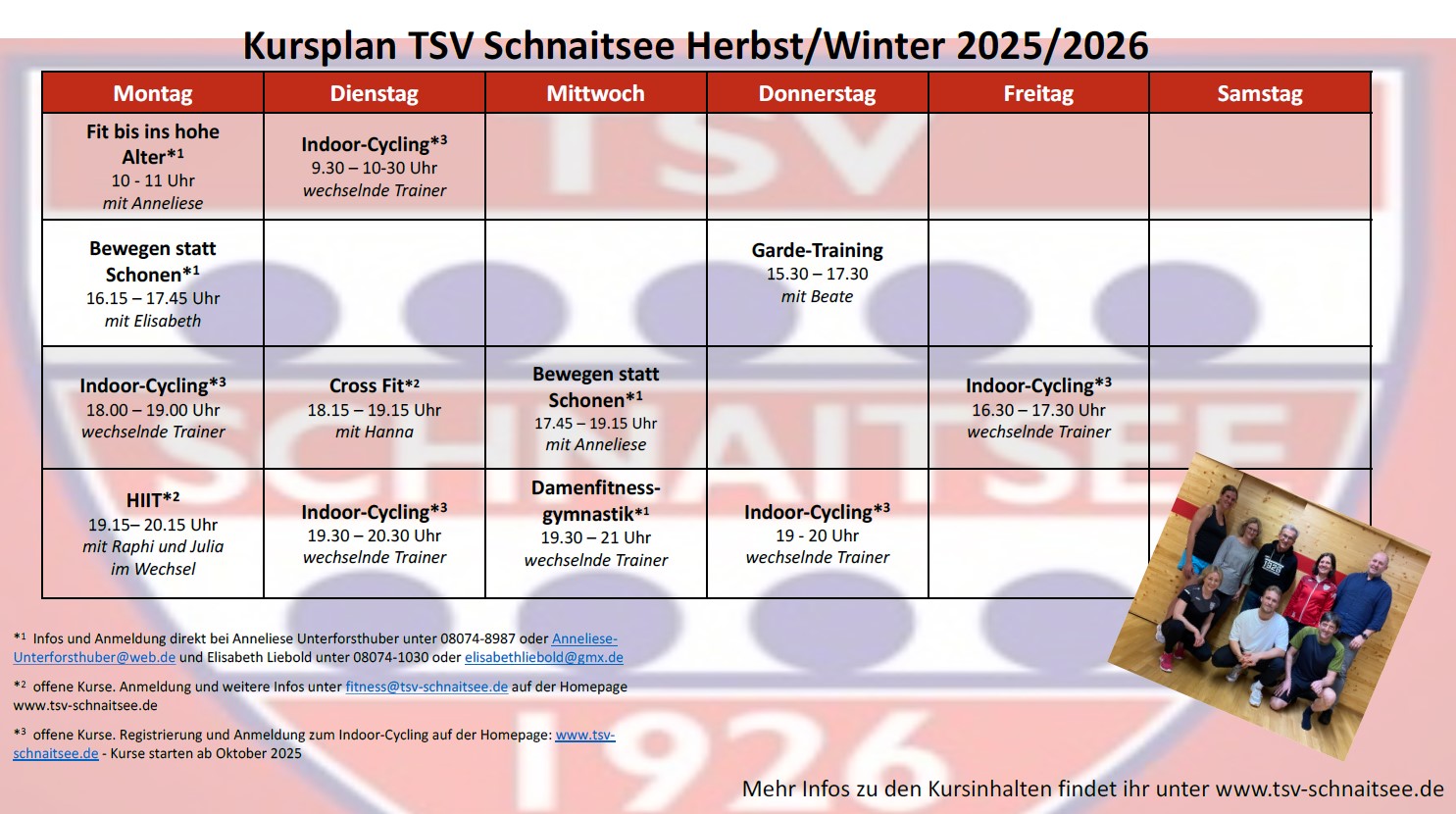 Kursplan TSV Schnaitsee Herbst/Winter 2025/2026

| Montag | Dienstag | Mittwoch | Donnerstag | Freitag | Samstag |
|---|---|---|---|---|---|
| Fit bis ins hohe Alter*$^{1}$ 10 - 11 Uhr mit Anneliese | Indoor-Cycling*$^{3}$ 9.30 – 10-30 Uhr wechselnde Trainer | | | | |
| Bewegen statt Schonen*$^{1}$ 16.15 – 17.45 Uhr mit Elisabeth | | | Garde-Training 15.30 – 17.30 mit Beate | | |
| Indoor-Cycling*$^{3}$ 18.00 – 19.00 Uhr wechselnde Trainer | Cross Fit*$^{2}$ 18.15 – 19.15 Uhr mit Hanna | Bewegen statt Schonen*$^{1}$ 17.45 – 19.15 Uhr mit Anneliese | | Indoor-Cycling*$^{3}$ 16.30 – 17.30 Uhr wechselnde Trainer | |
| HIIT*$^{2}$ 19.15– 20.15 Uhr mit Raphi und Julia im Wechsel | Indoor-Cycling*$^{3}$ 19.30 – 20.30 Uhr wechselnde Trainer | Damenfitness-gymnastik*$^{1}$ 19.30 – 21 Uhr wechselnde Trainer | Indoor-Cycling*$^{3}$ 19 - 20 Uhr wechselnde Trainer | | |

*$^{1}$ Infos und Anmeldung direkt bei Anneliese Unterforsthuber unter 08074-8987 oder Anneliese-Unterforsthuber@web.de und Elisabeth Liebold unter 08074-1030 oder elisabethliebold@gmx.de

*$^{2}$ offene Kurse. Anmeldung und weitere Infos unter fitness@tsv-schnaitsee.de auf der Homepage www.tsv-schnaitsee.de

*$^{3}$ offene Kurse. Registrierung und Anmeldung zum Indoor-Cycling auf der Homepage: www.tsv-schnaitsee.de - Kurse starten ab Oktober 2025

Mehr Infos zu den Kursinhalten findet ihr unter www.tsv-schnaitsee.de

TSV SCHNAITSEE 1926